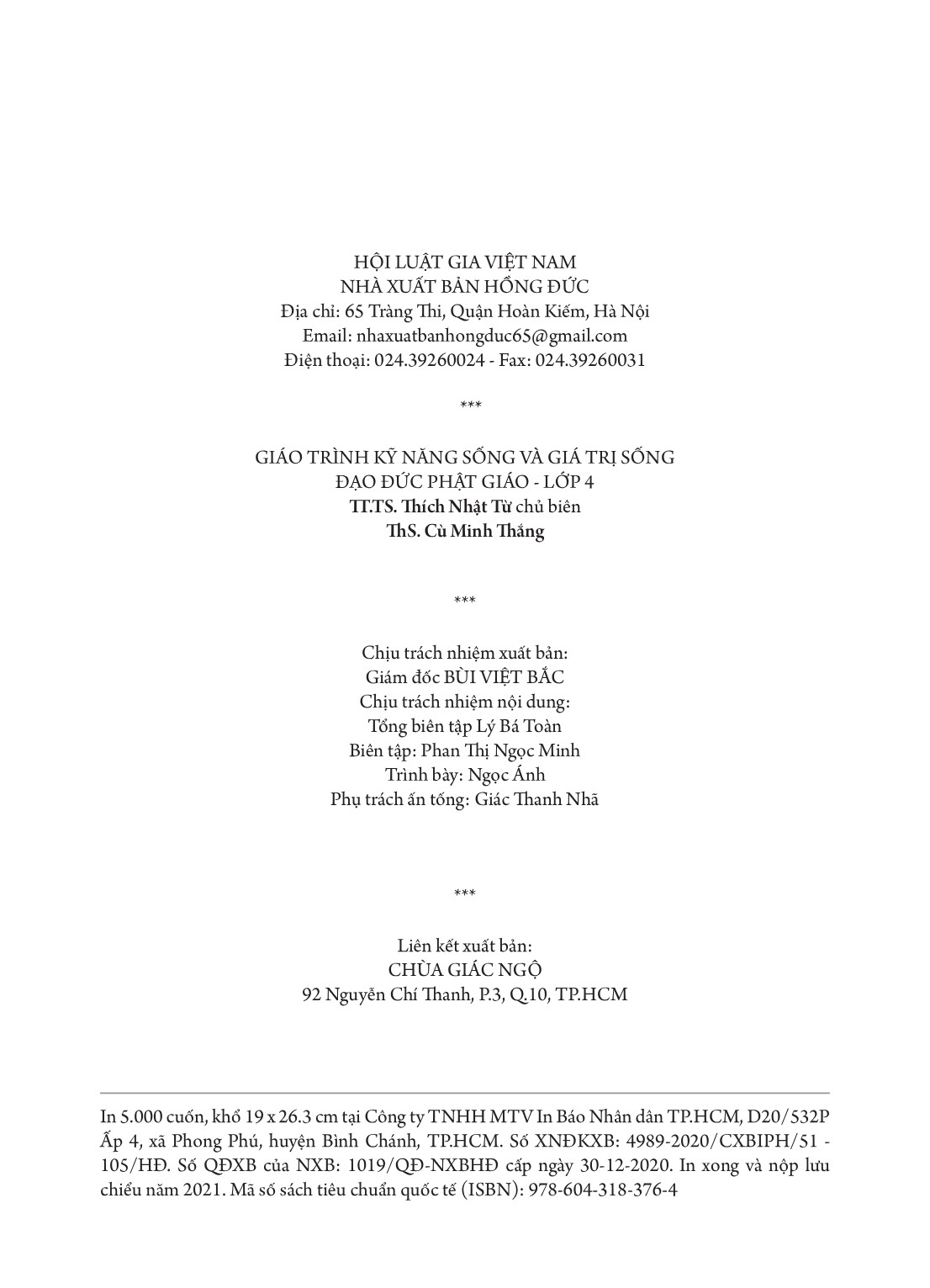 HỘI LUẬT GIA VIỆT NAM
NHÀ XUẤT BẢN HỒNG ĐỨC
Địa chỉ: 65 Tràng Thi, Quận Hoàn Kiếm, Hà Nội
Email: nhaxuatbanhongduc65@gmail.com
Điện thoại: 024.39260024 - Fax: 024.39260031

***

GIÁO TRÌNH KỸ NĂNG SỐNG VÀ GIÁ TRỊ SỐNG
ĐẠO ĐỨC PHẬT GIÁO - LỚP 4
TT.TS. Thích Nhật Từ chủ biên
ThS. Cù Minh Thắng

***

Chịu trách nhiệm xuất bản:
Giám đốc BÙI VIỆT BẮC
Chịu trách nhiệm nội dung:
Tổng biên tập Lý Bá Toàn
Biên tập: Phan Thị Ngọc Minh
Trình bày: Ngọc Ánh
Phụ trách ấn tống: Giác Thanh Nhã

***

Liên kết xuất bản:
CHÙA GIÁC NGỘ
92 Nguyễn Chí Thanh, P.3, Q.10, TP.HCM

In 5.000 cuốn, khổ 19 x 26.3 cm tại Công ty TNHH MTV In Báo Nhân dân TP.HCM, D20/532P Ấp 4, xã Phong Phú, huyện Bình Chánh, TP.HCM. Số XNĐKXB: 4989-2020/CXBIPH/51 - 105/HĐ. Số QĐXB của NXB: 1019/QĐ-NXBHĐ cấp ngày 30-12-2020. In xong và nộp lưu chiểu năm 2021. Mã số sách tiêu chuẩn quốc tế (ISBN): 978-604-318-376-4